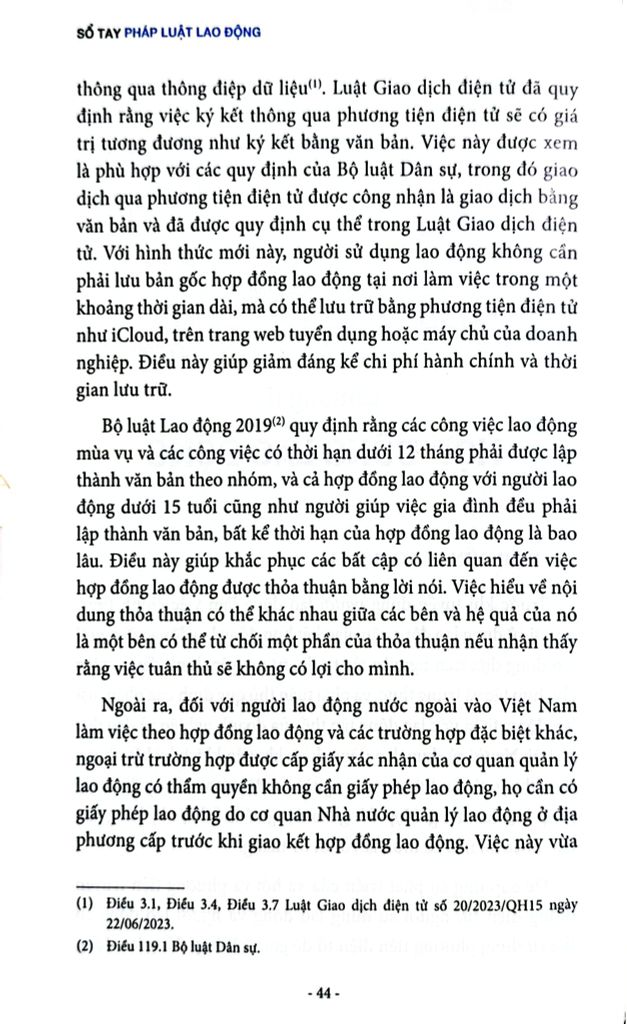 SỔ TAY PHÁP LUẬT LAO ĐỘNG

thông qua thông điệp dữ liệu$^{(1)}$. Luật Giao dịch điện tử đã quy định rằng việc ký kết thông qua phương tiện điện tử sẽ có giá trị tương đương như ký kết bằng văn bản. Việc này được xem là phù hợp với các quy định của Bộ luật Dân sự, trong đó giao dịch qua phương tiện điện tử được công nhận là giao dịch bằng văn bản và đã được quy định cụ thể trong Luật Giao dịch điện tử. Với hình thức mới này, người sử dụng lao động không cần phải lưu bản gốc hợp đồng lao động tại nơi làm việc trong một khoảng thời gian dài, mà có thể lưu trữ bằng phương tiện điện tử như iCloud, trên trang web tuyển dụng hoặc máy chủ của doanh nghiệp. Điều này giúp giảm đáng kể chi phí hành chính và thời gian lưu trữ.

Bộ luật Lao động 2019$^{(2)}$ quy định rằng các công việc lao động mùa vụ và các công việc có thời hạn dưới 12 tháng phải được lập thành văn bản theo nhóm, và cả hợp đồng lao động với người lao động dưới 15 tuổi cũng như người giúp việc gia đình đều phải lập thành văn bản, bất kể thời hạn của hợp đồng lao động là bao lâu. Điều này giúp khắc phục các bất cập có liên quan đến việc hợp đồng lao động được thỏa thuận bằng lời nói. Việc hiểu về nội dung thỏa thuận có thể khác nhau giữa các bên và hệ quả của nó là một bên có thể từ chối một phần của thỏa thuận nếu nhận thấy rằng việc tuân thủ sẽ không có lợi cho mình.

Ngoài ra, đối với người lao động nước ngoài vào Việt Nam làm việc theo hợp đồng lao động và các trường hợp đặc biệt khác, ngoại trừ trường hợp được cấp giấy xác nhận của cơ quan quản lý lao động có thẩm quyền không cần giấy phép lao động, họ cần có giấy phép lao động do cơ quan Nhà nước quản lý lao động ở địa phương cấp trước khi giao kết hợp đồng lao động. Việc này vừa

(1) Điều 3.1, Điều 3.4, Điều 3.7 Luật Giao dịch điện tử số 20/2023/QH15 ngày 22/06/2023.

(2) Điều 119.1 Bộ luật Dân sự.

- 44 -